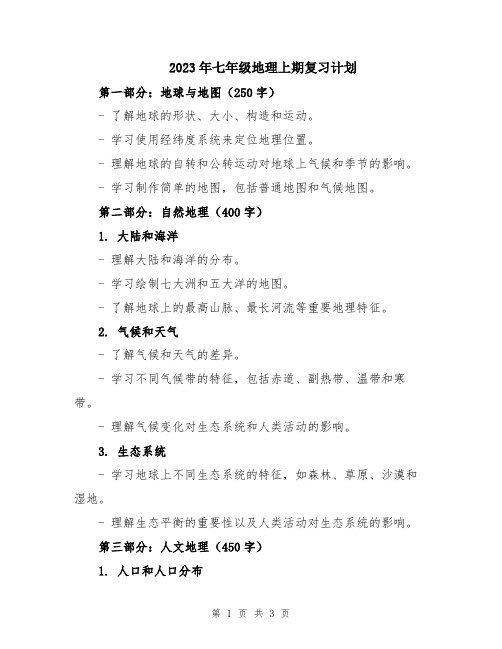 2023年七年级地理上期复习计划

第一部分：地球与地图（250字）

- 了解地球的形状、大小、构造和运动。

- 学习使用经纬度系统来定位地理位置。

- 理解地球的自转和公转运动对地球上气候和季节的影响。

- 学习制作简单的地图，包括普通地图和气候地图。

第二部分：自然地理（400字）

1. 大陆和海洋

- 理解大陆和海洋的分布。

- 学习绘制七大洲和五大洋的地图。

- 了解地球上的最高山脉、最长河流等重要地理特征。

2. 气候和天气

- 了解气候和天气的差异。

- 学习不同气候带的特征，包括赤道、副热带、温带和寒带。

- 理解气候变化对生态系统和人类活动的影响。

3. 生态系统

- 学习地球上不同生态系统的特征，如森林、草原、沙漠和湿地。

- 理解生态平衡的重要性以及人类活动对生态系统的影响。

第三部分：人文地理（450字）

1. 人口和人口分布

第 1 页 共 3 页